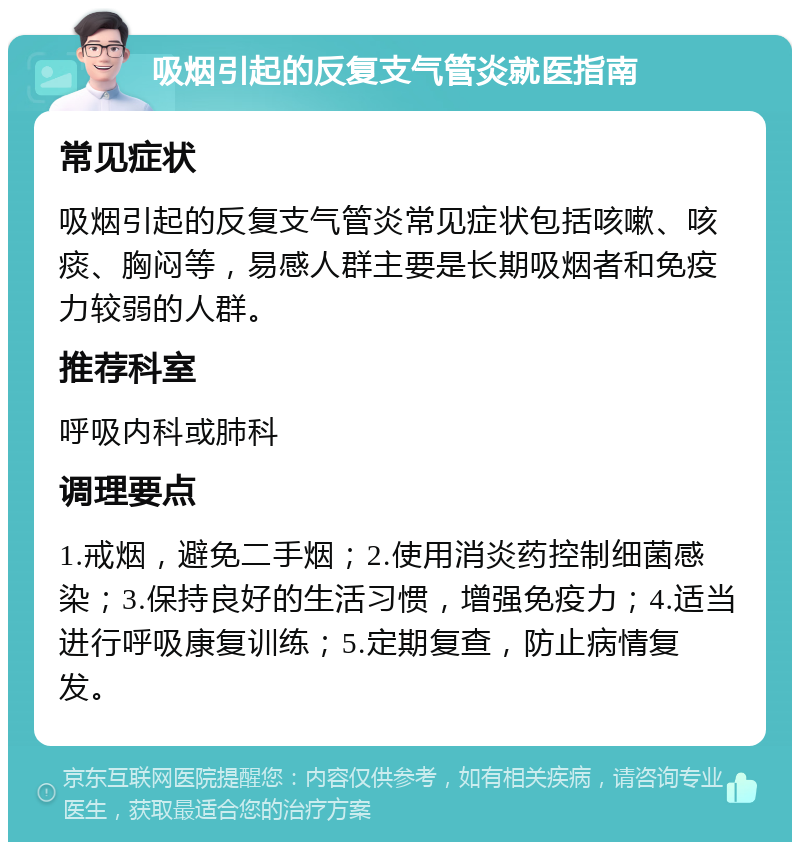 吸烟引起的反复支气管炎就医指南

常见症状

吸烟引起的反复支气管炎常见症状包括咳嗽、咳痰、胸闷等，易感人群主要是长期吸烟者和免疫力较弱的人群。

推荐科室

呼吸内科或肺科

调理要点

1.戒烟，避免二手烟；2.使用消炎药控制细菌感染；3.保持良好的生活习惯，增强免疫力；4.适当进行呼吸康复训练；5.定期复查，防止病情复发。

京东互联网医院提醒您：内容仅供参考，如有相关疾病，请咨询专业医生，获取最适合您的治疗方案